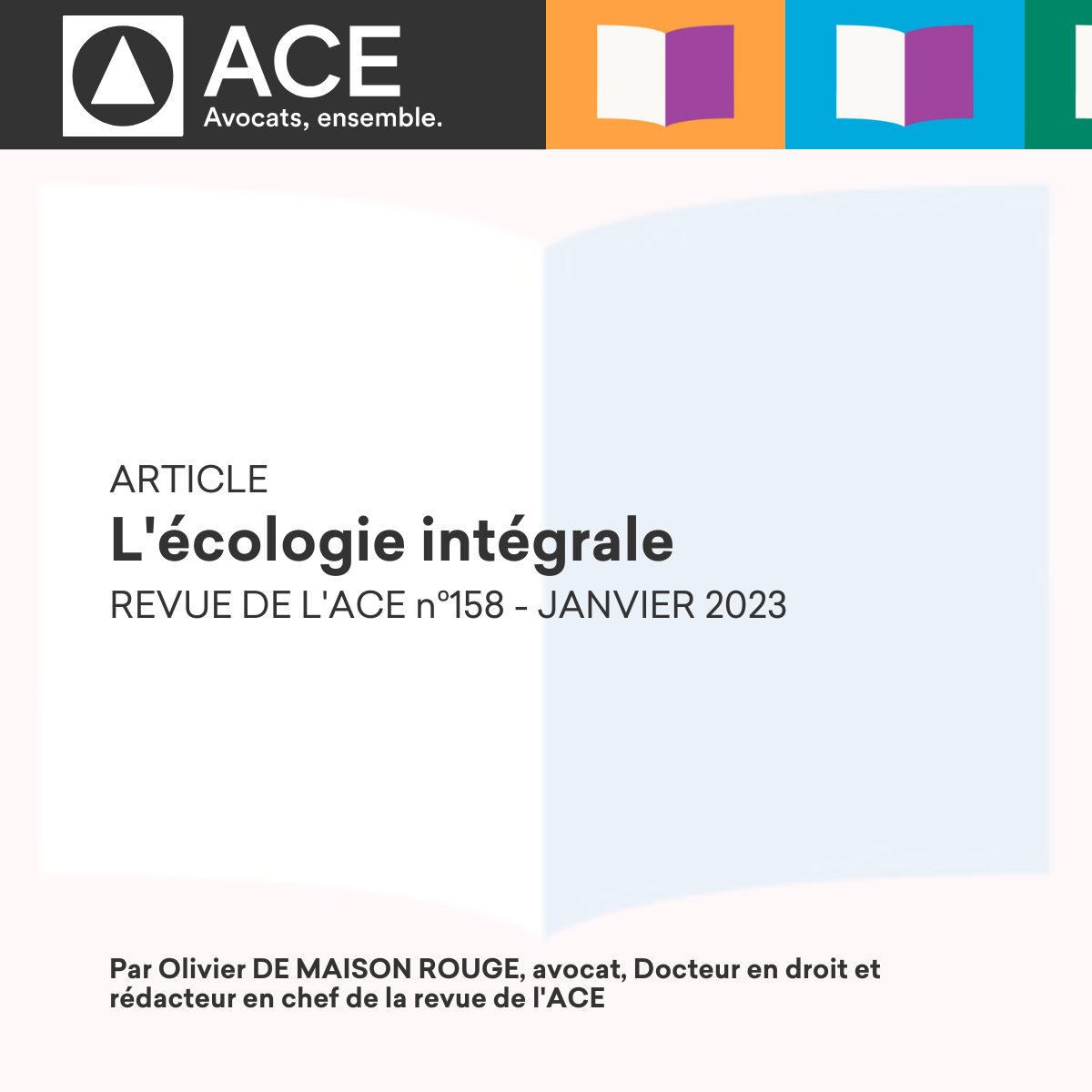 ACE
Avocats, ensemble.

ARTICLE
L'écologie intégrale
REVUE DE L'ACE n°158 - JANVIER 2023

Par Olivier DE MAISON ROUGE, avocat, Docteur en droit et rédacteur en chef de la revue de l'ACE